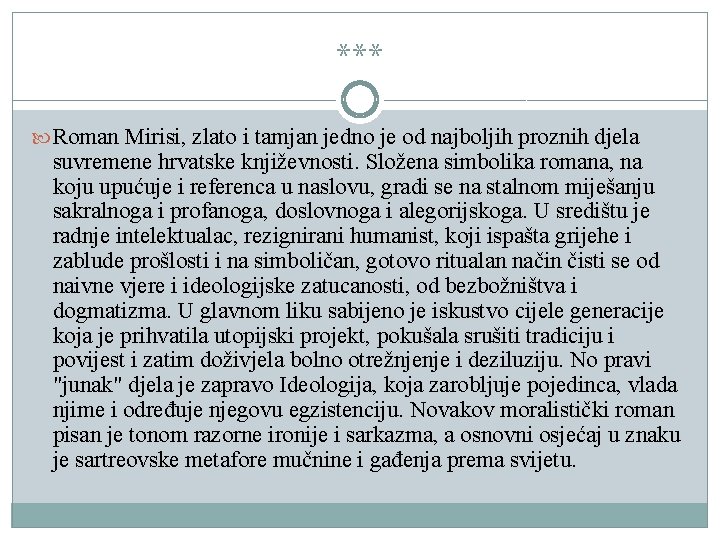 ***

Roman Mirisi, zlato i tamjan jedno je od najboljih proznih djela suvremene hrvatske književnosti. Složena simbolika romana, na koju upućuje i referenca u naslovu, gradi se na stalnom miješanju sakralnoga i profanoga, doslovnoga i alegorijskoga. U središtu je radnje intelektualac, rezignirani humanist, koji ispašta grijehe i zablude prošlosti i na simboličan, gotovo ritualan način čisti se od naivne vjere i ideologijske zatucanosti, od bezbožništva i dogmatizma. U glavnom liku sabijeno je iskustvo cijele generacije koja je prihvatila utopijski projekt, pokušala srušiti tradiciju i povijest i zatim doživjela bolno otrežnjenje i deziluziju. No pravi "junak" djela je zapravo Ideologija, koja zarobljuje pojedinca, vlada njime i određuje njegovu egzistenciju. Novakov moralistički roman pisan je tonom razorne ironije i sarkazma, a osnovni osjećaj u znaku je sartreovske metafore mučnine i gađenja prema svijetu.